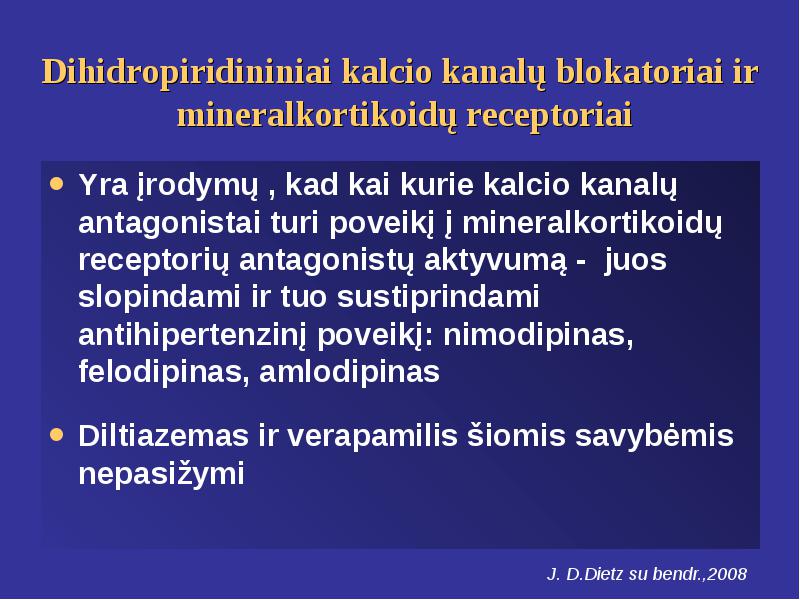 Dihidropiridininiai kalcio kanalų blokatoriai ir mineralkortikoidų receptoriai

• Yra įrodymų , kad kai kurie kalcio kanalų antagonistai turi poveikį į mineralkortikoidų receptorių antagonistų aktyvumą - juos slopindami ir tuo sustiprindami antihipertenzinį poveikį: nimodipinas, felodipinas, amlodipinas

• Diltiazemas ir verapamilis šiomis savybėmis nepasižymi

J. D.Dietz su bendr.,2008